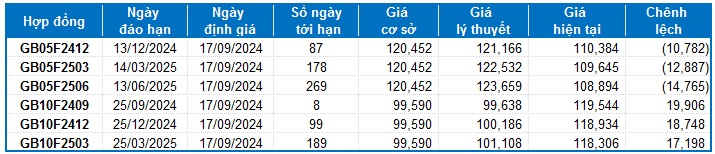 | Hợp đồng | Ngày đáo hạn | Ngày định giá | Số ngày tới hạn | Giá cơ sở | Giá lý thuyết | Giá hiện tại | Chênh lệch |
|---|---|---|---|---|---|---|---|
| GB05F2412 | 13/12/2024 | 17/09/2024 | 87 | 120,452 | 121,166 | 110,384 | (10,782) |
| GB05F2503 | 14/03/2025 | 17/09/2024 | 178 | 120,452 | 122,532 | 109,645 | (12,887) |
| GB05F2506 | 13/06/2025 | 17/09/2024 | 269 | 120,452 | 123,659 | 108,894 | (14,765) |
| GB10F2409 | 25/09/2024 | 17/09/2024 | 8 | 99,590 | 99,638 | 119,544 | 19,906 |
| GB10F2412 | 25/12/2024 | 17/09/2024 | 99 | 99,590 | 100,186 | 118,934 | 18,748 |
| GB10F2503 | 25/03/2025 | 17/09/2024 | 189 | 99,590 | 101,108 | 118,306 | 17,198 |